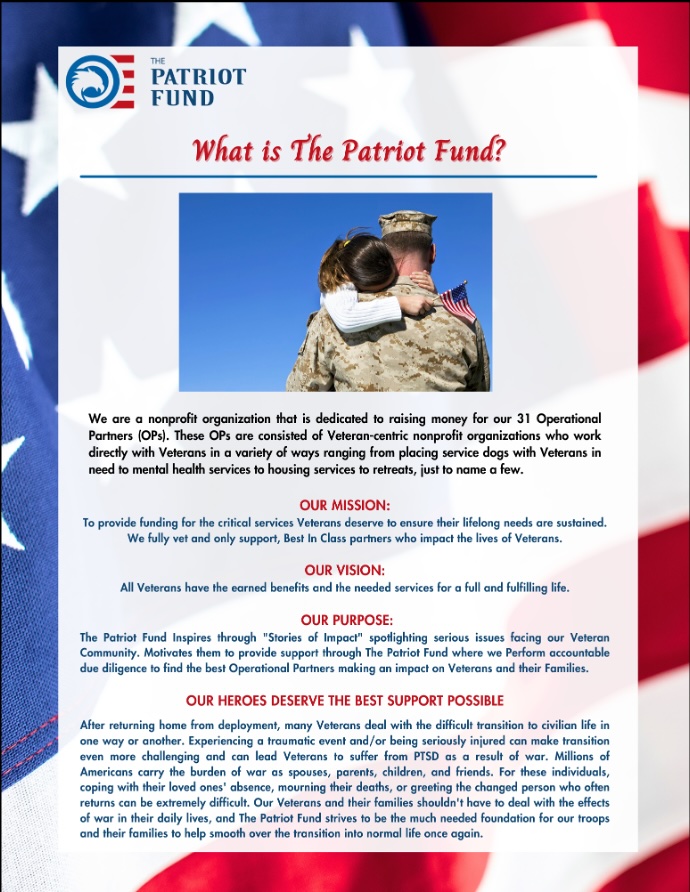 THE PATRIOT FUND

What is The Patriot Fund?

We are a nonprofit organization that is dedicated to raising money for our 31 Operational Partners (OPs). These OPs are consisted of Veteran-centric nonprofit organizations who work directly with Veterans in a variety of ways ranging from placing service dogs with Veterans in need to mental health services to housing services to retreats, just to name a few.

OUR MISSION:
To provide funding for the critical services Veterans deserve to ensure their lifelong needs are sustained. We fully vet and only support, Best In Class partners who impact the lives of Veterans.

OUR VISION:
All Veterans have the earned benefits and the needed services for a full and fulfilling life.

OUR PURPOSE:
The Patriot Fund Inspires through "Stories of Impact" spotlighting serious issues facing our Veteran Community. Motivates them to provide support through The Patriot Fund where we Perform accountable due diligence to find the best Operational Partners making an impact on Veterans and their Families.

OUR HEROES DESERVE THE BEST SUPPORT POSSIBLE

After returning home from deployment, many Veterans deal with the difficult transition to civilian life in one way or another. Experiencing a traumatic event and/or being seriously injured can make transition even more challenging and can lead Veterans to suffer from PTSD as a result of war. Millions of Americans carry the burden of war as spouses, parents, children, and friends. For these individuals, coping with their loved ones' absence, mourning their deaths, or greeting the changed person who often returns can be extremely difficult. Our Veterans and their families shouldn't have to deal with the effects of war in their daily lives, and The Patriot Fund strives to be the much needed foundation for our troops and their families to help smooth over the transition into normal life once again.